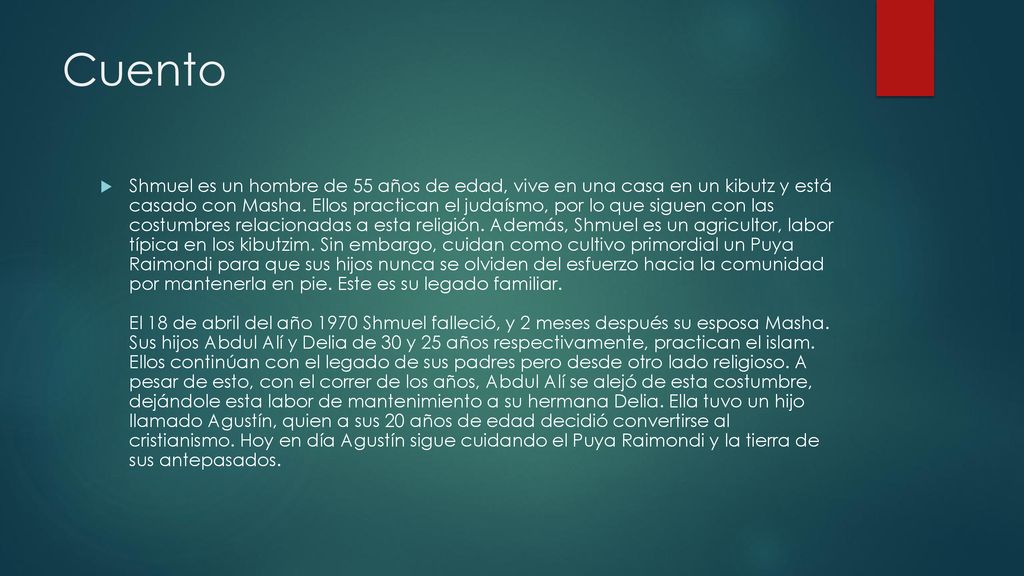 Cuento

Shmuel es un hombre de 55 años de edad, vive en una casa en un kibutz y está casado con Masha. Ellos practican el judaísmo, por lo que siguen con las costumbres relacionadas a esta religión. Además, Shmuel es un agricultor, labor típica en los kibutzim. Sin embargo, cuidan como cultivo primordial un Puya Raimondi para que sus hijos nunca se olviden del esfuerzo hacia la comunidad por mantenerla en pie. Este es su legado familiar.

El 18 de abril del año 1970 Shmuel falleció, y 2 meses después su esposa Masha. Sus hijos Abdul Alí y Delia de 30 y 25 años respectivamente, practican el islam. Ellos continúan con el legado de sus padres pero desde otro lado religioso. A pesar de esto, con el correr de los años, Abdul Alí se alejó de esta costumbre, dejándole esta labor de mantenimiento a su hermana Delia. Ella tuvo un hijo llamado Agustín, quien a sus 20 años de edad decidió convertirse al cristianismo. Hoy en día Agustín sigue cuidando el Puya Raimondi y la tierra de sus antepasados.